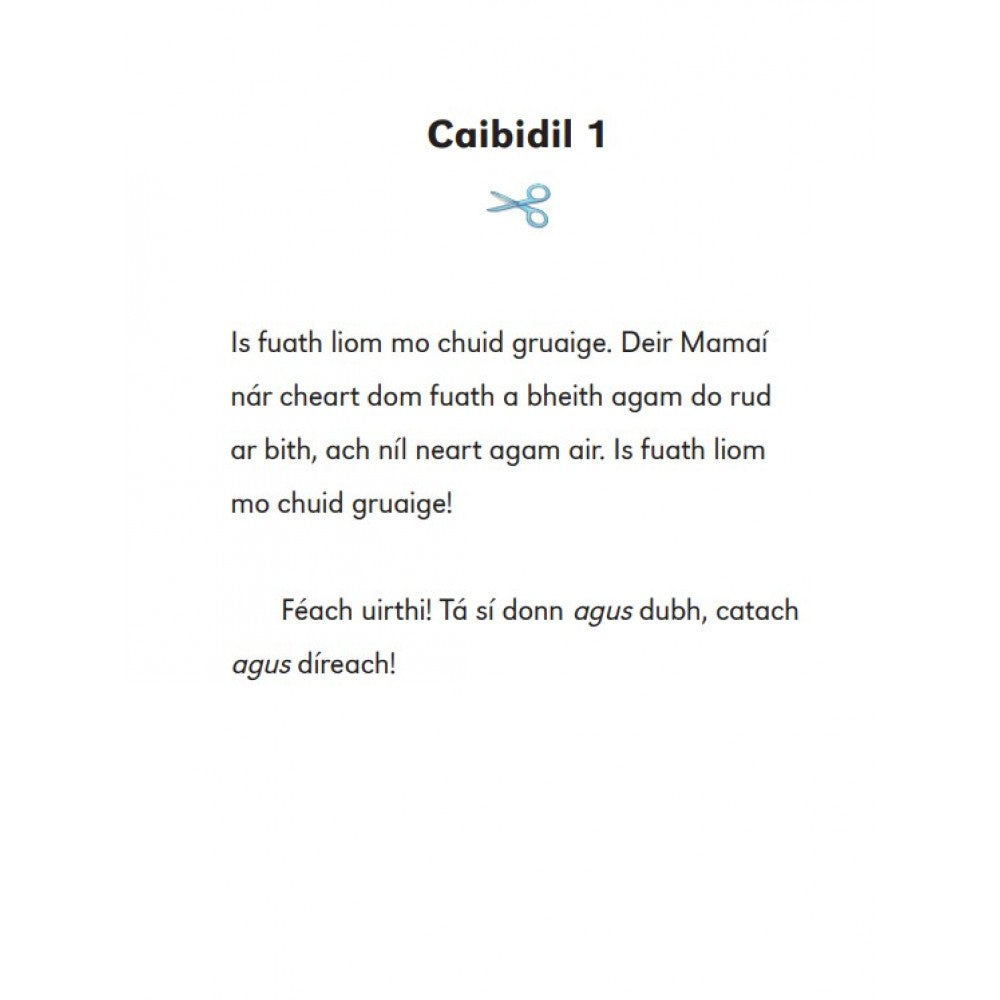 Caibidil 1

Is fuath liom mo chuid gruaige. Deir Mamaí nár cheart dom fuath a bheith agam do rud ar bith, ach níl neart agam air. Is fuath liom mo chuid gruaige!

Féach uirthi! Tá sí donn agus dubh, catach agus díreach!